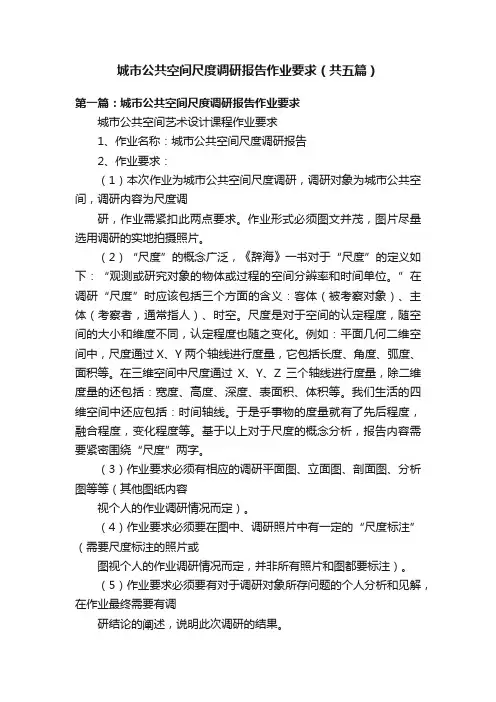 城市公共空间尺度调研报告作业要求（共五篇）

第一篇：城市公共空间尺度调研报告作业要求

城市公共空间艺术设计课程作业要求

1、作业名称：城市公共空间尺度调研报告

2、作业要求：

（1）本次作业为城市公共空间尺度调研，调研对象为城市公共空间，调研内容为尺度调

研，作业需紧扣此两点要求。作业形式必须图文并茂，图片尽量选用调研的实地拍摄照片。

（2）“尺度”的概念广泛，《辞海》一书对于“尺度”的定义如下：“观测或研究对象的物体或过程的空间分辨率和时间单位。”在调研“尺度”时应该包括三个方面的含义：客体（被考察对象）、主体（考察者，通常指人）、时空。尺度是对于空间的认定程度，随空间的大小和维度不同，认定程度也随之变化。例如：平面几何二维空间中，尺度通过 X、Y 两个轴线进行度量，它包括长度、角度、弧度、面积等。在三维空间中尺度通过 X、Y、Z 三个轴线进行度量，除二维度量的还包括：宽度、高度、深度、表面积、体积等。我们生活的四维空间中还应包括：时间轴线。于是乎事物的度量就有了先后程度，融合程度，变化程度等。基于以上对于尺度的概念分析，报告内容需要紧密围绕“尺度”两字。

（3）作业要求必须有相应的调研平面图、立面图、剖面图、分析图等等（其他图纸内容

视个人的作业调研情况而定）。

（4）作业要求必须要在图中、调研照片中有一定的“尺度标注”（需要尺度标注的照片或

图视个人的作业调研情况而定，并非所有照片和图都要标注）。

（5）作业要求必须要有对于调研对象所存问题的个人分析和见解，在作业最终需要有调

研结论的阐述，说明此次调研的结果。